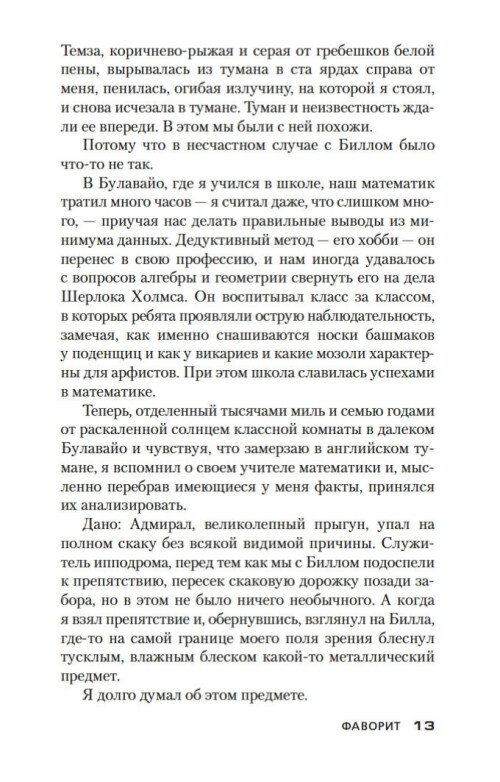 Темза, коричнево-рыжая и серая от гребешков белой пены, вырывалась из тумана в ста ярдах справа от меня, пенилась, огибая излучину, на которой я стоял, и снова исчезала в тумане. Туман и неизвестность ждали ее впереди. В этом мы были с ней похожи.

Потому что в несчастном случае с Биллом было что-то не так.

В Булавайо, где я учился в школе, наш математик тратил много часов — я считал даже, что слишком много, — приучая нас делать правильные выводы из минимума данных. Дедуктивный метод — его хобби — он перенес в свою профессию, и нам иногда удавалось с вопросов алгебры и геометрии свернуть его на дела Шерлока Холмса. Он воспитывал класс за классом, в которых ребята проявляли острую наблюдательность, замечая, как именно снашиваются носки башмаков у поденщиц и как у викариев и какие мозоли характерны для арфистов. При этом школа славилась успехами в математике.

Теперь, отделенный тысячами миль и семью годами от раскаленной солнцем классной комнаты в далеком Булавайо и чувствуя, что замерзаю в английском тумане, я вспомнил о своем учителе математики и, мысленно перебрав имеющиеся у меня факты, принялся их анализировать.

Дано: Адмирал, великолепный прыгун, упал на полном скаку без всякой видимой причины. Служитель ипподрома, перед тем как мы с Биллом подоспели к препятствию, пересек скаковую дорожку позади забора, но в этом не было ничего необычного. А когда я взял препятствие и, обернувшись, взглянул на Билла, где-то на самой границе моего поля зрения блеснул тусклым, влажным блеском какой-то металлический предмет.

Я долго думал об этом предмете.

ФАВОРИТ 13